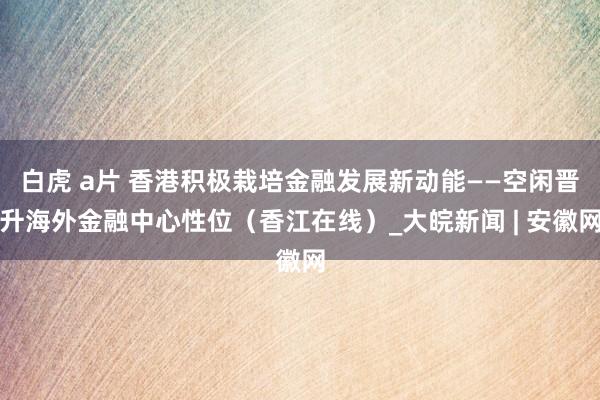 白虎 a片 香港积极栽培金融发展新动能——空闲晋升海外金融中心性位（香江在线）_大皖新闻 | 安徽网徽网